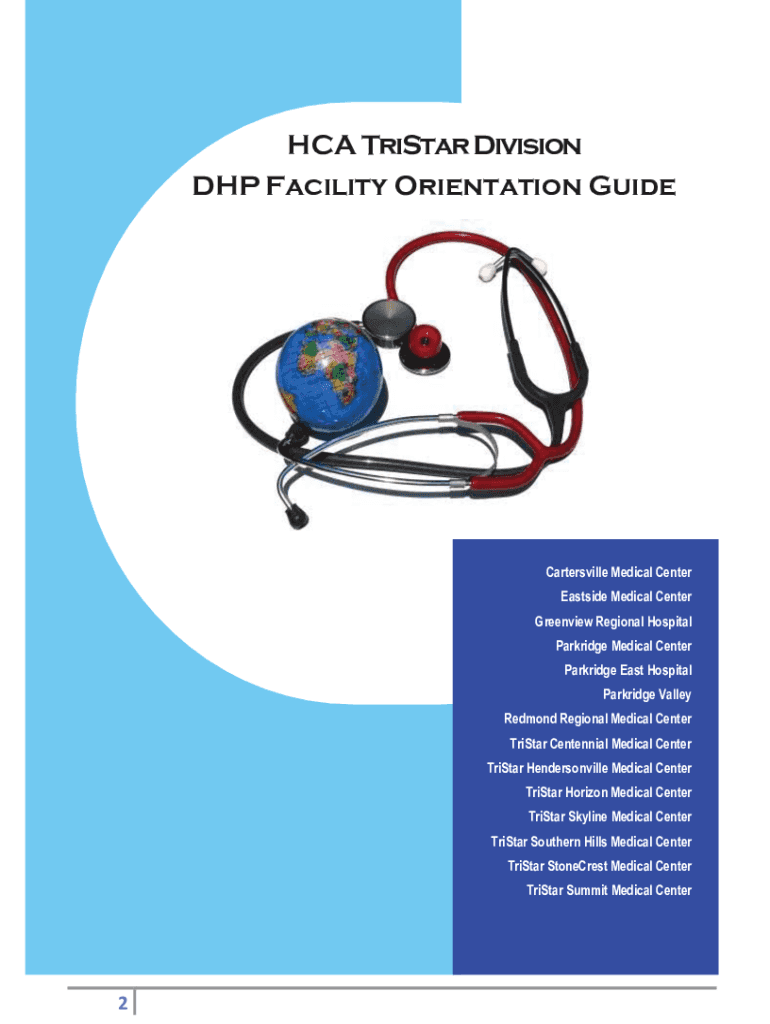 HCA TriStar Division
DHP Facility Orientation Guide

Cartersville Medical Center
Eastside Medical Center
Greenview Regional Hospital
Parkridge Medical Center
Parkridge East Hospital
Parkridge Valley
Redmond Regional Medical Center
TriStar Centennial Medical Center
TriStar Hendersonville Medical Center
TriStar Horizon Medical Center
TriStar Skyline Medical Center
TriStar Southern Hills Medical Center
TriStar StoneCrest Medical Center
TriStar Summit Medical Center

2